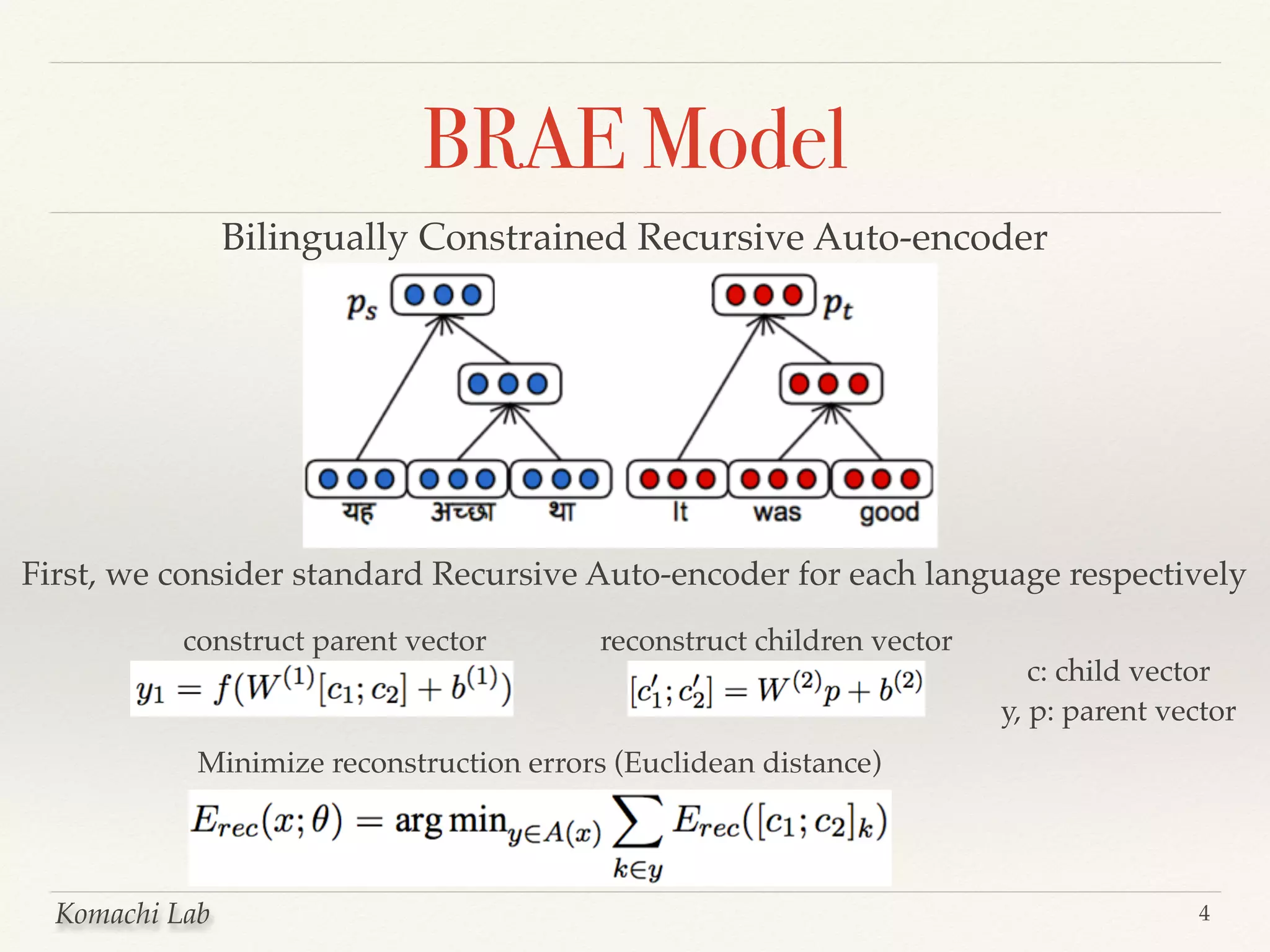 BRAE Model

Bilingually Constrained Recursive Auto-encoder

$p_s$

$p_t$

यह अच्छा था

It was good

First, we consider standard Recursive Auto-encoder for each language respectively

construct parent vector

$y_1 = f(W^{(1)}[c_1; c_2] + b^{(1)})$

reconstruct children vector

$[c_1'; c_2'] = W^{(2)}p + b^{(2)}$

c: child vector
y, p: parent vector

Minimize reconstruction errors (Euclidean distance)

$E_{rec}(x; \theta) = \arg\min_{y \in A(x)} \sum_{k \in y} E_{rec}([c_1; c_2]_k)$

Komachi Lab

4